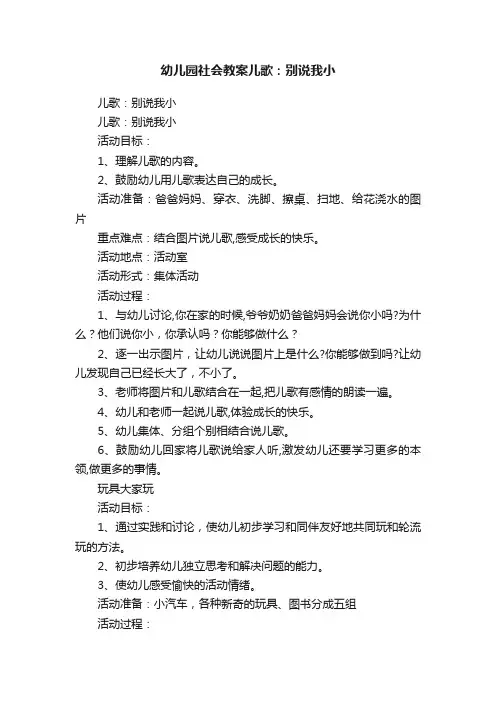 幼儿园社会教案儿歌：别说我小

儿歌：别说我小

儿歌：别说我小

活动目标：

1、理解儿歌的内容。

2、鼓励幼儿用儿歌表达自己的成长。

活动准备：爸爸妈妈、穿衣、洗脚、擦桌、扫地、给花浇水的图片

重点难点：结合图片说儿歌,感受成长的快乐。

活动地点：活动室

活动形式：集体活动

活动过程：

1、与幼儿讨论,你在家的时候,爷爷奶奶爸爸妈妈会说你小吗?为什么？他们说你小，你承认吗？你能够做什么？

2、逐一出示图片，让幼儿说说图片上是什么?你能够做到吗?让幼儿发现自己已经长大了，不小了。

3、老师将图片和儿歌结合在一起,把儿歌有感情的朗读一遍。

4、幼儿和老师一起说儿歌,体验成长的快乐。

5、幼儿集体、分组个别相结合说儿歌。

6、鼓励幼儿回家将儿歌说给家人听,激发幼儿还要学习更多的本领,做更多的事情。

玩具大家玩

活动目标：

1、通过实践和讨论，使幼儿初步学习和同伴友好地共同玩和轮流玩的方法。

2、初步培养幼儿独立思考和解决问题的能力。

3、使幼儿感受愉快的活动情绪。

活动准备：小汽车，各种新奇的玩具、图书分成五组

活动过程：